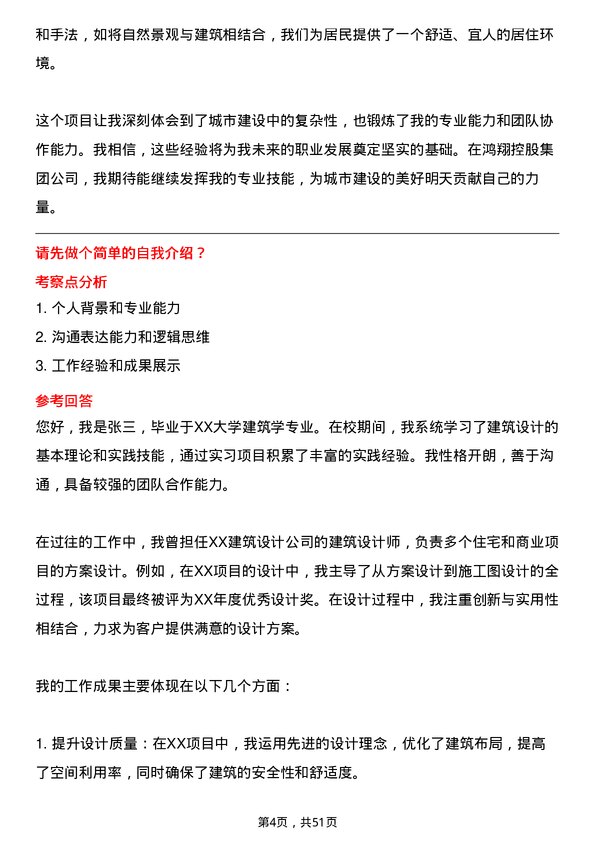 和手法，如将自然景观与建筑相结合，我们为居民提供了一个舒适、宜人的居住环境。

这个项目让我深刻体会到了城市建设中的复杂性，也锻炼了我的专业能力和团队协作能力。我相信，这些经验将为我未来的职业发展奠定坚实的基础。在鸿翔控股集团公司，我期待能继续发挥我的专业技能，为城市建设的美好明天贡献自己的力量。

请先做个简单的自我介绍？

考察点分析

1. 个人背景和专业能力

2. 沟通表达能力和逻辑思维

3. 工作经验和成果展示

参考回答

您好，我是张三，毕业于XX大学建筑学专业。在校期间，我系统学习了建筑设计的基本理论和实践技能，通过实习项目积累了丰富的实践经验。我性格开朗，善于沟通，具备较强的团队合作能力。

在过往的工作中，我曾担任XX建筑设计公司的建筑设计师，负责多个住宅和商业项目的方案设计。例如，在XX项目的设计中，我主导了从方案设计到施工图设计的全过程，该项目最终被评为XX年度优秀设计奖。在设计过程中，我注重创新与实用性相结合，力求为客户提供满意的设计方案。

我的工作成果主要体现在以下几个方面：

1. 提升设计质量：在XX项目中，我运用先进的设计理念，优化了建筑布局，提高了空间利用率，同时确保了建筑的安全性和舒适度。

第4页，共51页